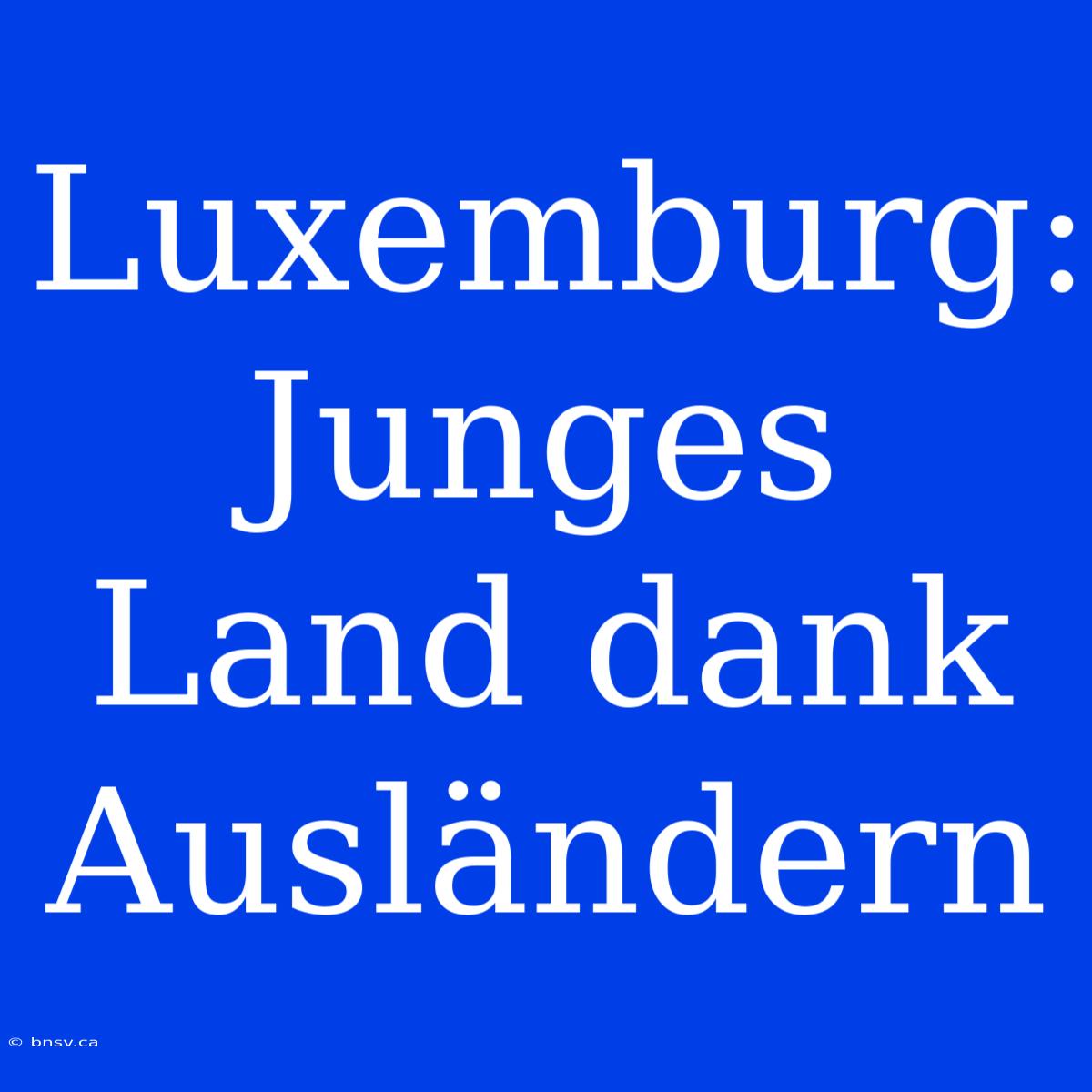 Luxemburg: Junges Land dank Ausländern

© bnsv.ca